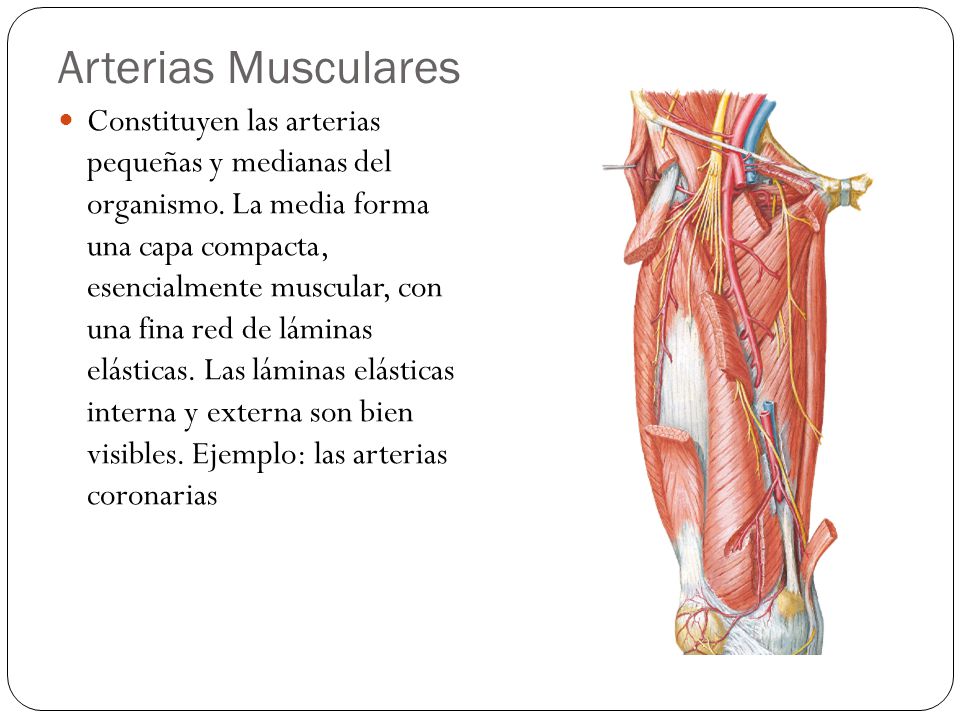 Arterias Musculares

Constituyen las arterias pequeñas y medianas del organismo. La media forma una capa compacta, esencialmente muscular, con una fina red de láminas elásticas. Las láminas elásticas interna y externa son bien visibles. Ejemplo: las arterias coronarias